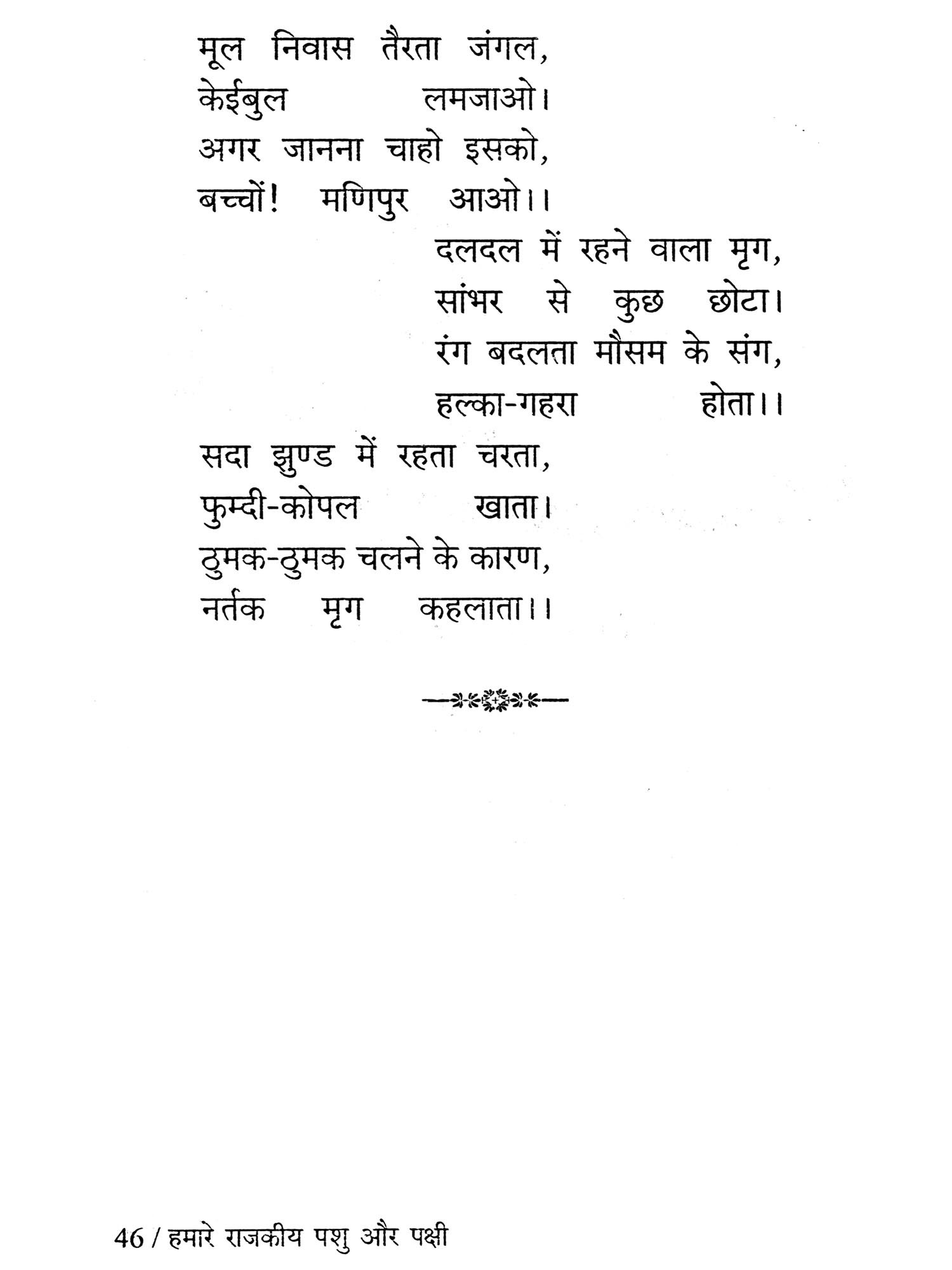 मूल निवास तैरता जंगल,
केईबुल लमजाओ।
अगर जानना चाहो इसको,
बच्चों! मणिपुर आओ।।

दलदल में रहने वाला मृग,
सांभर से कुछ छोटा।
रंग बदलता मौसम के संग,
हल्का-गहरा होता।।

सदा झुण्ड में रहता चरता,
फुम्दी-कोपल खाता।
ठुमक-ठुमक चलने के कारण,
नर्तक मृग कहलाता।।

46 / हमारे राजकीय पशु और पक्षी